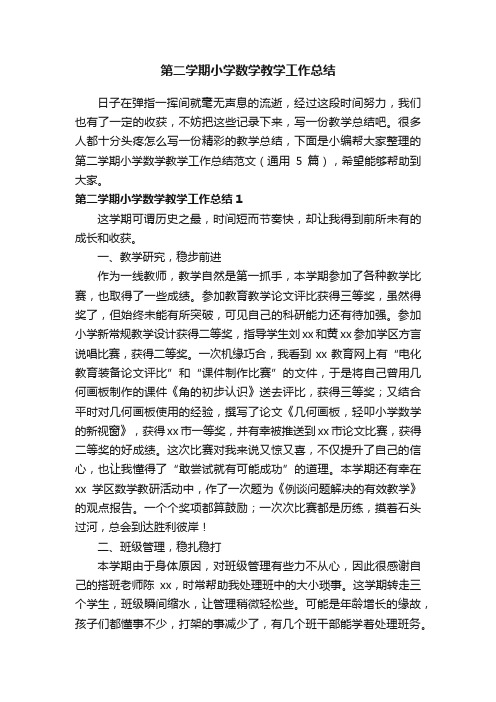 第二学期小学数学教学工作总结

日子在弹指一挥间就毫无声息的流逝，经过这段时间努力，我们也有了一定的收获，不妨把这些记录下来，写一份教学总结吧。很多人都十分头疼怎么写一份精彩的教学总结，下面是小编帮大家整理的第二学期小学数学教学工作总结范文（通用 5 篇），希望能够帮助到大家。

第二学期小学数学教学工作总结 1

这学期可谓历史之最，时间短而节奏快，却让我得到前所未有的成长和收获。

一、教学研究，稳步前进

作为一线教师，教学自然是第一抓手，本学期参加了各种教学比赛，也取得了一些成绩。参加教育教学论文评比获得三等奖，虽然得奖了，但始终未能有所突破，可见自己的科研能力还有待加强。参加小学新常规教学设计获得二等奖，指导学生刘 xx 和黄 xx 参加学区方言说唱比赛，获得二等奖。一次机缘巧合，我看到 xx 教育网上有“电化教育装备论文评比”和“课件制作比赛”的文件，于是将自己曾用几何画板制作的课件《角的初步认识》送去评比，获得三等奖；又结合平时对几何画板使用的经验，撰写了论文《几何画板，轻叩小学数学的新视窗》，获得 xx 市一等奖，并有幸被推送到 xx 市论文比赛，获得二等奖的好成绩。这次比赛对我来说又惊又喜，不仅提升了自己的信心，也让我懂得了“敢尝试就有可能成功”的道理。本学期还有幸在 xx 学区数学教研活动中，作了一次题为《例谈问题解决的有效教学》的观点报告。一个个奖项都算鼓励；一次次比赛都是历练，摸着石头过河，总会到达胜利彼岸！

二、班级管理，稳扎稳打

本学期由于身体原因，对班级管理有些力不从心，因此很感谢自己的搭班老师陈 xx，时常帮助我处理班中的大小琐事。这学期转走三个学生，班级瞬间缩水，让管理稍微轻松些。可能是年龄增长的缘故，孩子们都懂事不少，打架的事减少了，有几个班干部能学着处理班务。